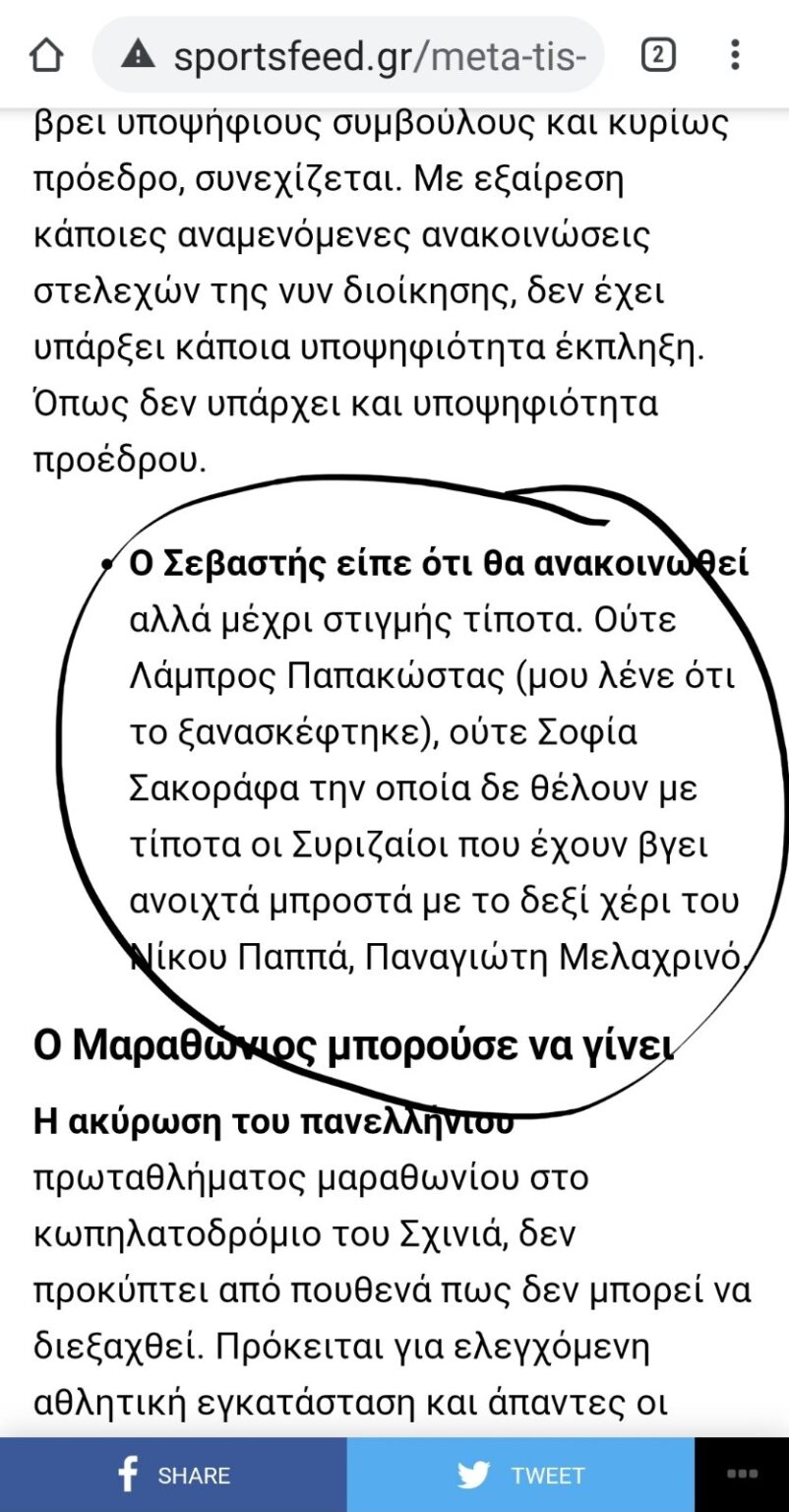 sportsfeed.gr/meta-tis-

2

βρει υποψήφιους συμβούλους και κυρίως πρόεδρο, συνεχίζεται. Με εξαίρεση κάποιες αναμενόμενες ανακοινώσεις στελεχών της νυν διοίκησης, δεν έχει υπάρξει κάποια υποψηφιότητα έκπληξη. Όπως δεν υπάρχει και υποψηφιότητα προέδρου.

• Ο Σεβαστής είπε ότι θα ανακοινωθεί αλλά μέχρι στιγμής τίποτα. Ούτε Λάμπρος Παπακώστας (μου λένε ότι το ξανασκέφτηκε), ούτε Σοφία Σακοράφα την οποία δε θέλουν με τίποτα οι Συριζαίοι που έχουν βγει ανοιχτά μπροστά με το δεξί χέρι του Νίκου Παππά, Παναγιώτη Μελαχρινό.

Ο Μαραθώνιος μπορούσε να γίνει

Η ακύρωση του πανελλήνιου πρωταθλήματος μαραθωνίου στο κωπηλατοδρόμιο του Σχινιά, δεν προκύπτει από πουθενά πως δεν μπορεί να διεξαχθεί. Πρόκειται για ελεγχόμενη αθλητική εγκατάσταση και άπαντες οι

SHARE TWEET